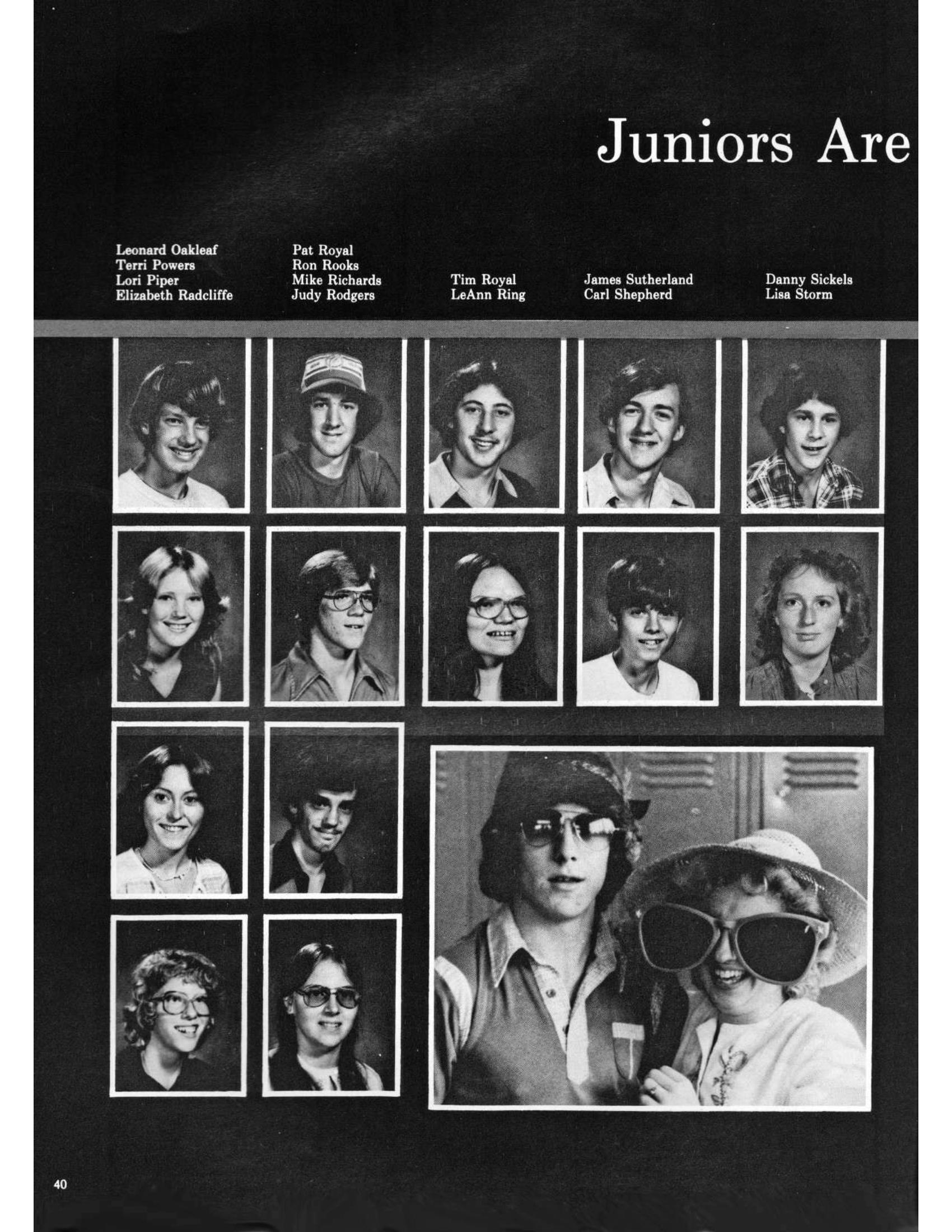 Juniors Are

Leonard Oakleaf
Terri Powers
Lori Piper
Elizabeth Radcliffe

Pat Royal
Ron Rooks
Mike Richards
Judy Rodgers

Tim Royal
LeAnn Ring

James Sutherland
Carl Shepherd

Danny Sickels
Lisa Storm

40